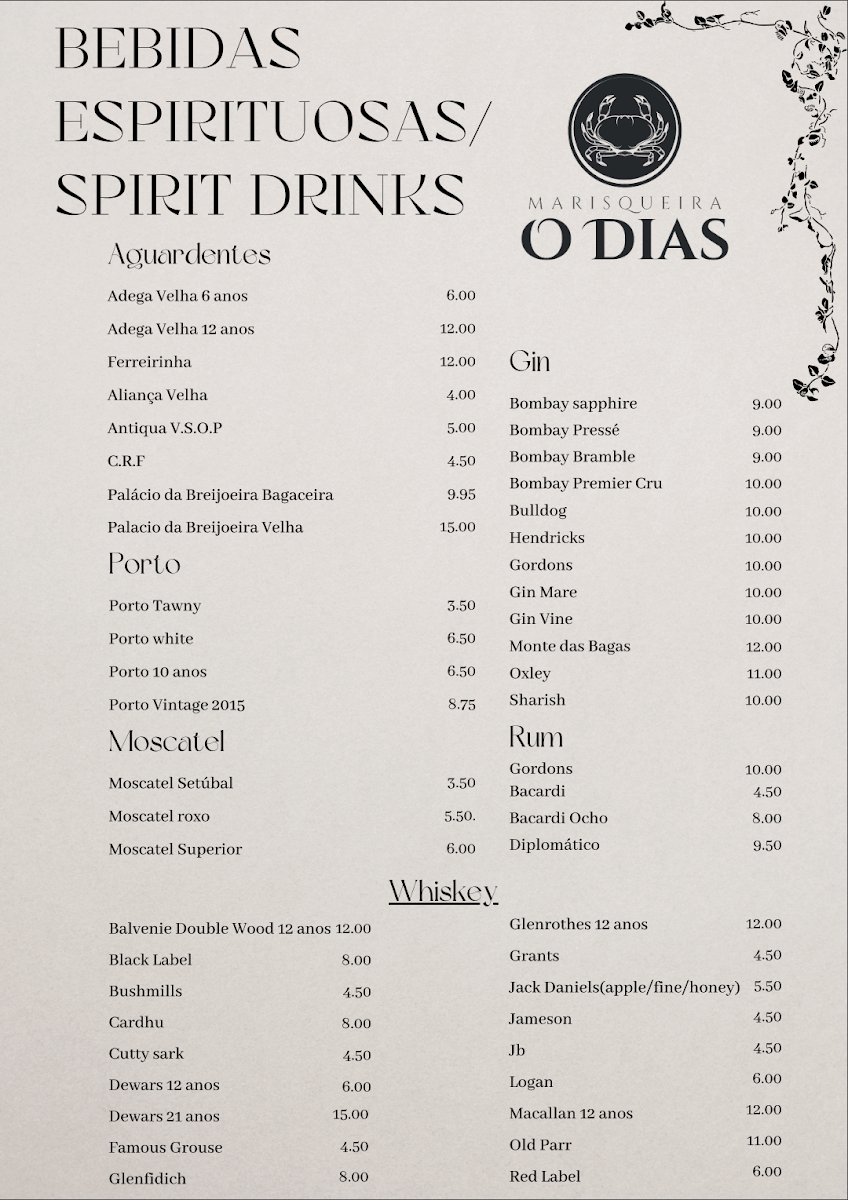 BEBIDAS ESPIRITUOSAS/ SPIRIT DRINKS

MARISQUEIRA
O DIAS

Aguardentes

| | |
|---|---|
| Adega Velha 6 anos | 6.00 |
| Adega Velha 12 anos | 12.00 |
| Ferreirinha | 12.00 |
| Aliança Velha | 4.00 |
| Antiqua V.S.O.P | 5.00 |
| C.R.F | 4.50 |
| Palácio da Breijoeira Bagaceira | 9.95 |
| Palacio da Breijoeira Velha | 15.00 |

Porto

| | |
|---|---|
| Porto Tawny | 3.50 |
| Porto white | 6.50 |
| Porto 10 anos | 6.50 |
| Porto Vintage 2015 | 8.75 |

Moscatel

| | |
|---|---|
| Moscatel Setúbal | 3.50 |
| Moscatel roxo | 5.50. |
| Moscatel Superior | 6.00 |

Gin

| | |
|---|---|
| Bombay sapphire | 9.00 |
| Bombay Pressé | 9.00 |
| Bombay Bramble | 9.00 |
| Bombay Premier Cru | 10.00 |
| Bulldog | 10.00 |
| Hendricks | 10.00 |
| Gordons | 10.00 |
| Gin Mare | 10.00 |
| Gin Vine | 10.00 |
| Monte das Bagas | 12.00 |
| Oxley | 11.00 |
| Sharish | 10.00 |

Rum

| | |
|---|---|
| Gordons | 10.00 |
| Bacardi | 4.50 |
| Bacardi Ocho | 8.00 |
| Diplomático | 9.50 |

Whiskey

| | |
|---|---|
| Balvenie Double Wood 12 anos | 12.00 |
| Black Label | 8.00 |
| Bushmills | 4.50 |
| Cardhu | 8.00 |
| Cutty sark | 4.50 |
| Dewars 12 anos | 6.00 |
| Dewars 21 anos | 15.00 |
| Famous Grouse | 4.50 |
| Glenfidich | 8.00 |

| | |
|---|---|
| Glenrothes 12 anos | 12.00 |
| Grants | 4.50 |
| Jack Daniels(apple/fine/honey) | 5.50 |
| Jameson | 4.50 |
| Jb | 4.50 |
| Logan | 6.00 |
| Macallan 12 anos | 12.00 |
| Old Parr | 11.00 |
| Red Label | 6.00 |